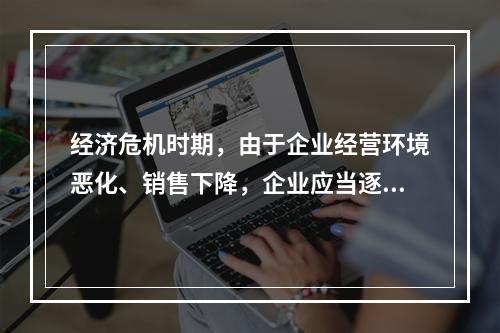 经济危机时期，由于企业经营环境恶化、销售下降，企业应当逐...